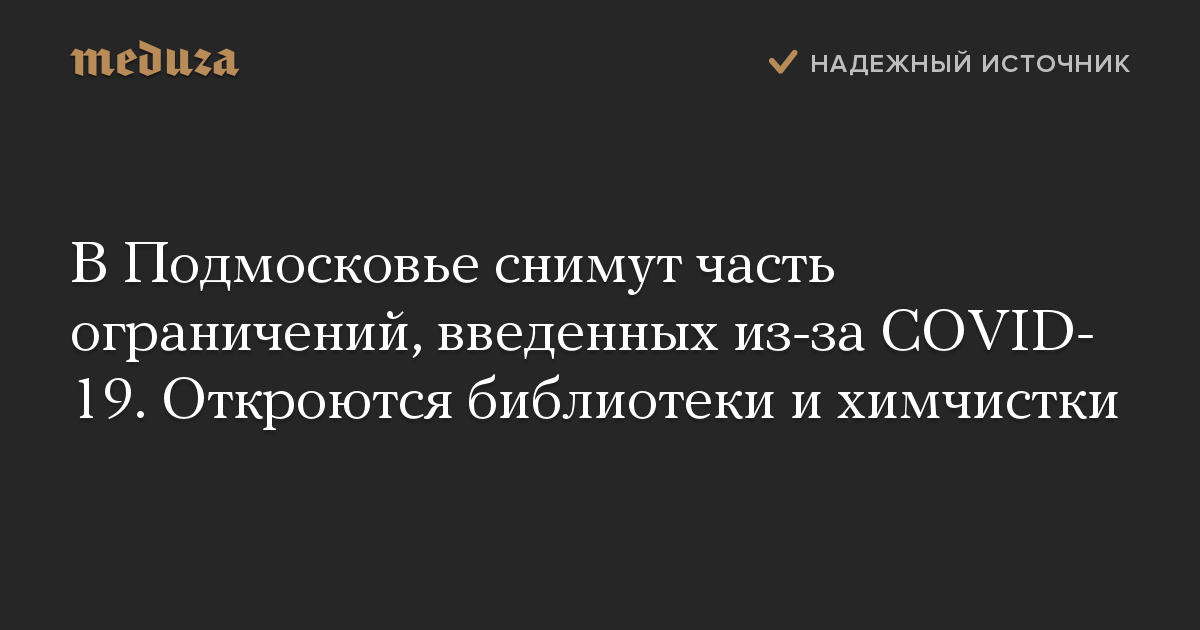 meduza

НАДЕЖНЫЙ ИСТОЧНИК

В Подмосковье снимут часть ограничений, введенных из-за COVID-19. Откроются библиотеки и химчистки